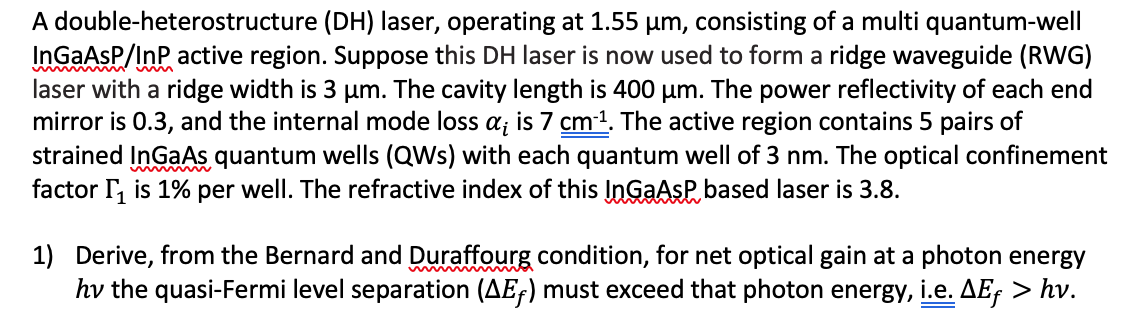 A double-heterostructure (DH) laser, operating at 1.55 μm, consisting of a multi quantum-well InGaAsP/InP active region. Suppose this DH laser is now used to form a ridge waveguide (RWG) laser with a ridge width is 3 μm. The cavity length is 400 μm. The power reflectivity of each end mirror is 0.3, and the internal mode loss $\alpha_i$ is 7 cm$^{-1}$. The active region contains 5 pairs of strained InGaAs quantum wells (QWs) with each quantum well of 3 nm. The optical confinement factor $\Gamma_1$ is 1% per well. The refractive index of this InGaAsP based laser is 3.8.

1) Derive, from the Bernard and Duraffourg condition, for net optical gain at a photon energy $h\nu$ the quasi-Fermi level separation ($\Delta E_f$) must exceed that photon energy, i.e. $\Delta E_f > h\nu$.